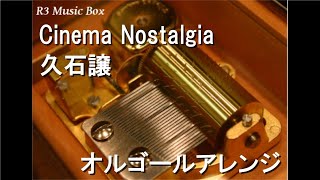 R3 Music Box

Cinema Nostalgia
久石譲

オルゴールアレンジ